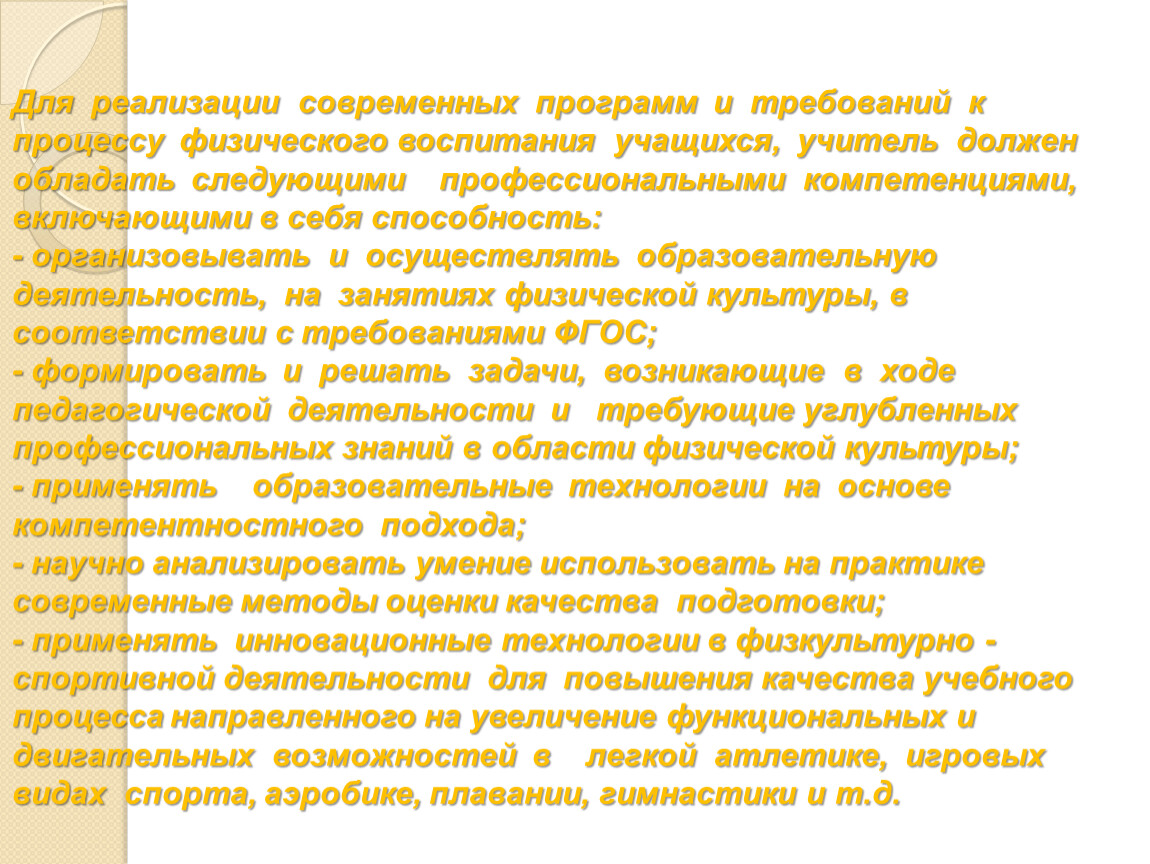 Для реализации современных программ и требований к процессу физического воспитания учащихся, учитель должен обладать следующими профессиональными компетенциями, включающими в себя способность:
- организовывать и осуществлять образовательную деятельность, на занятиях физической культуры, в соответствии с требованиями ФГОС;
- формировать и решать задачи, возникающие в ходе педагогической деятельности и требующие углубленных профессиональных знаний в области физической культуры;
- применять образовательные технологии на основе компетентностного подхода;
- научно анализировать умение использовать на практике современные методы оценки качества подготовки;
- применять инновационные технологии в физкультурно - спортивной деятельности для повышения качества учебного процесса направленного на увеличение функциональных и двигательных возможностей в легкой атлетике, игровых видах спорта, аэробике, плавании, гимнастики и т.д.